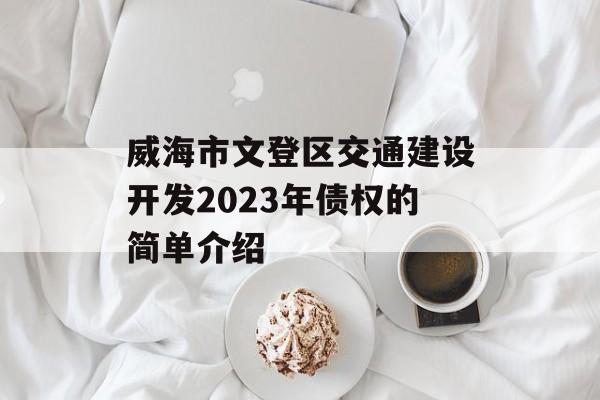 威海市文登区交通建设开发2023年债权的简单介绍